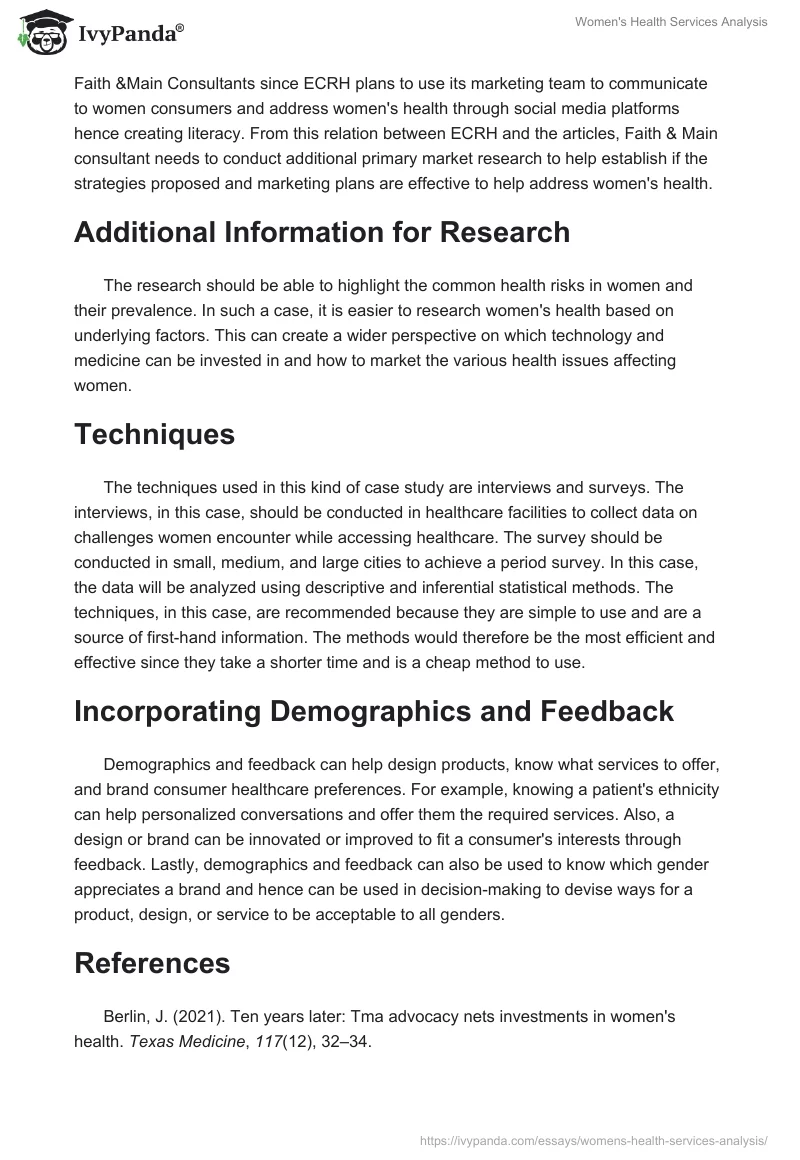 IvyPanda®

Women's Health Services Analysis

Faith &Main Consultants since ECRH plans to use its marketing team to communicate to women consumers and address women's health through social media platforms hence creating literacy. From this relation between ECRH and the articles, Faith & Main consultant needs to conduct additional primary market research to help establish if the strategies proposed and marketing plans are effective to help address women's health.

Additional Information for Research

The research should be able to highlight the common health risks in women and their prevalence. In such a case, it is easier to research women's health based on underlying factors. This can create a wider perspective on which technology and medicine can be invested in and how to market the various health issues affecting women.

Techniques

The techniques used in this kind of case study are interviews and surveys. The interviews, in this case, should be conducted in healthcare facilities to collect data on challenges women encounter while accessing healthcare. The survey should be conducted in small, medium, and large cities to achieve a period survey. In this case, the data will be analyzed using descriptive and inferential statistical methods. The techniques, in this case, are recommended because they are simple to use and are a source of first-hand information. The methods would therefore be the most efficient and effective since they take a shorter time and is a cheap method to use.

Incorporating Demographics and Feedback

Demographics and feedback can help design products, know what services to offer, and brand consumer healthcare preferences. For example, knowing a patient's ethnicity can help personalized conversations and offer them the required services. Also, a design or brand can be innovated or improved to fit a consumer's interests through feedback. Lastly, demographics and feedback can also be used to know which gender appreciates a brand and hence can be used in decision-making to devise ways for a product, design, or service to be acceptable to all genders.

References

Berlin, J. (2021). Ten years later: Tma advocacy nets investments in women's health. Texas Medicine, 117(12), 32–34.

https://ivypanda.com/essays/womens-health-services-analysis/